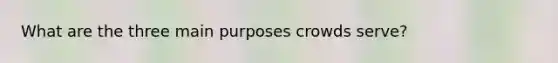 What are the three main purposes crowds serve?